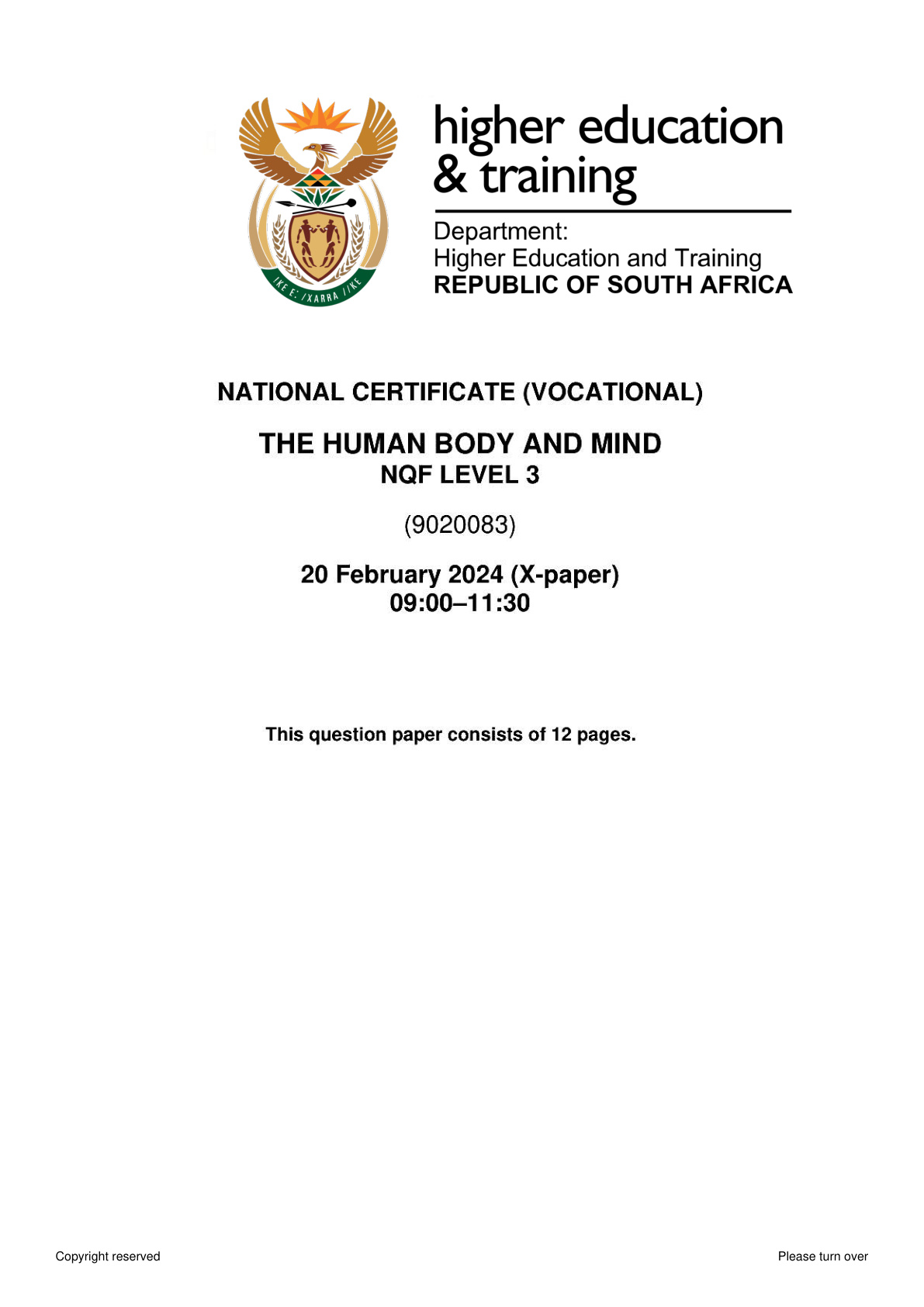 !KE E: /XARRA //KE

higher education & training

Department:
Higher Education and Training
REPUBLIC OF SOUTH AFRICA

NATIONAL CERTIFICATE (VOCATIONAL)

THE HUMAN BODY AND MIND
NQF LEVEL 3

(9020083)

20 February 2024 (X-paper)
09:00–11:30

This question paper consists of 12 pages.

Copyright reserved

Please turn over